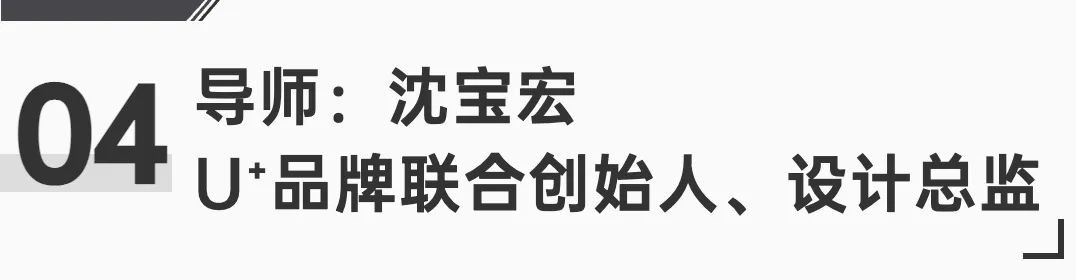 04
导师：沈宝宏
U⁺品牌联合创始人、设计总监